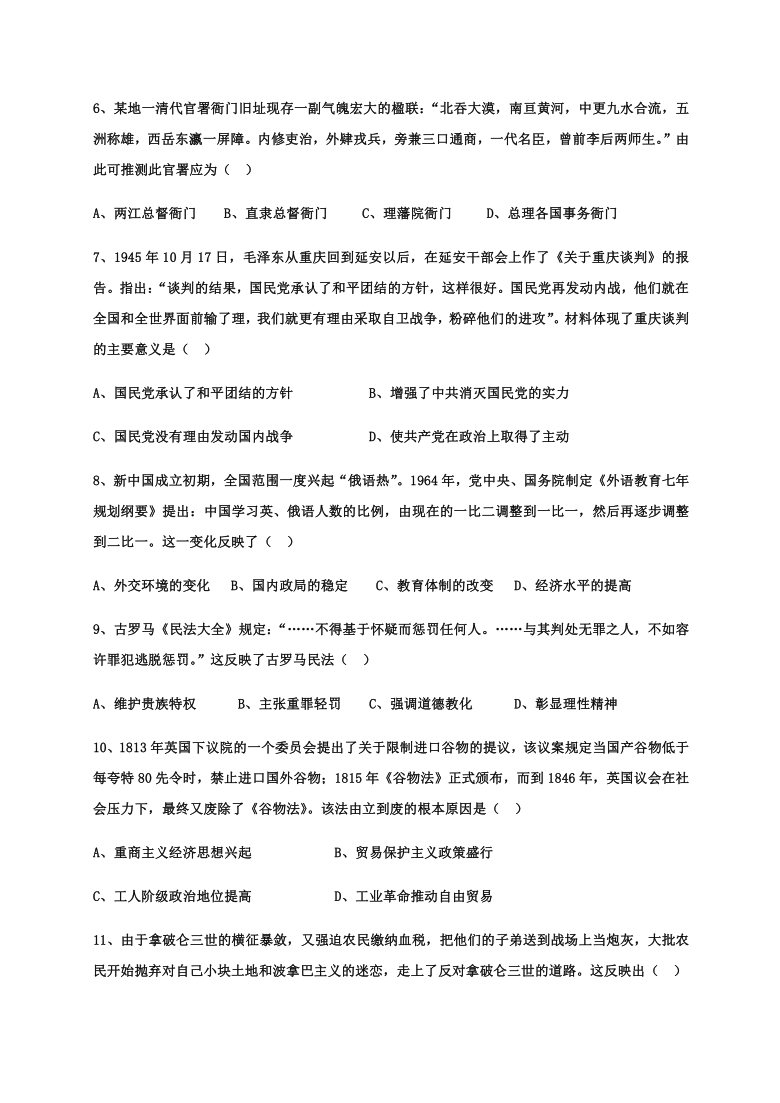 6、某地一清代官署衙门旧址现存一副气魄宏大的楹联："北吞大漠，南亘黄河，中更九水合流，五洲称雄，西岳东瀛一屏障。内修吏治，外肄戎兵，旁兼三口通商，一代名臣，曾前李后两师生。"由此可推测此官署应为（ ）

A、两江总督衙门　　B、直隶总督衙门　　C、理藩院衙门　　D、总理各国事务衙门

7、1945 年 10 月 17 日，毛泽东从重庆回到延安以后，在延安干部会上作了《关于重庆谈判》的报告。指出："谈判的结果，国民党承认了和平团结的方针，这样很好。国民党再发动内战，他们就在全国和全世界面前输了理，我们就更有理由采取自卫战争，粉碎他们的进攻"。材料体现了重庆谈判的主要意义是（ ）

A、国民党承认了和平团结的方针　　B、增强了中共消灭国民党的实力

C、国民党没有理由发动国内战争　　D、使共产党在政治上取得了主动

8、新中国成立初期，全国范围一度兴起"俄语热"。1964 年，党中央、国务院制定《外语教育七年规划纲要》提出：中国学习英、俄语人数的比例，由现在的一比二调整到一比一，然后再逐步调整到二比一。这一变化反映了（ ）

A、外交环境的变化　B、国内政局的稳定　C、教育体制的改变　D、经济水平的提高

9、古罗马《民法大全》规定："……不得基于怀疑而惩罚任何人。……与其判处无罪之人，不如容许罪犯逃脱惩罚。"这反映了古罗马民法（ ）

A、维护贵族特权　　B、主张重罪轻罚　　C、强调道德教化　　D、彰显理性精神

10、1813 年英国下议院的一个委员会提出了关于限制进口谷物的提议，该议案规定当国产谷物低于每夸特 80 先令时，禁止进口国外谷物；1815 年《谷物法》正式颁布，而到 1846 年，英国议会在社会压力下，最终又废除了《谷物法》。该法由立到废的根本原因是（ ）

A、重商主义经济思想兴起　　B、贸易保护主义政策盛行

C、工人阶级政治地位提高　　D、工业革命推动自由贸易

11、由于拿破仑三世的横征暴敛，又强迫农民缴纳血税，把他们的子弟送到战场上当炮灰，大批农民开始抛弃对自己小块土地和波拿巴主义的迷恋，走上了反对拿破仑三世的道路。这反映出（ ）